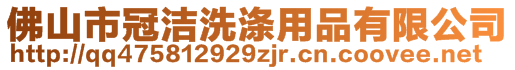 佛山市冠洁洗涤用品有限公司
http://qq475812929zjr.cn.coovee.net